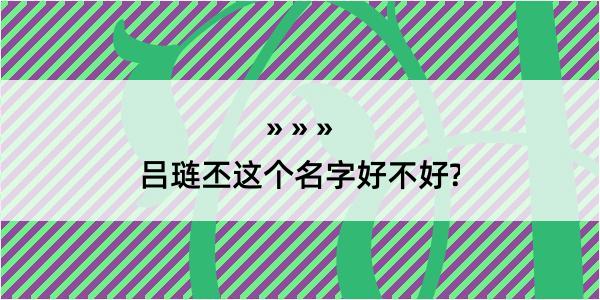 » » »

吕琏丕这个名字好不好?